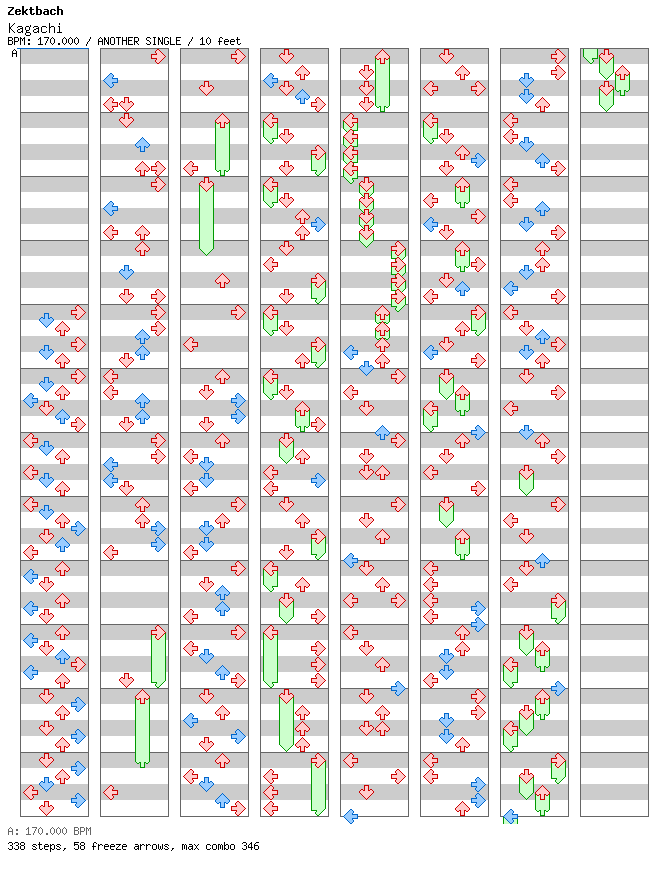 Zektbach
Kagachi
BPM: 170.000 / ANOTHER SINGLE / 10 feet
A

A: 170.000 BPM
338 steps, 58 freeze arrows, max combo 346